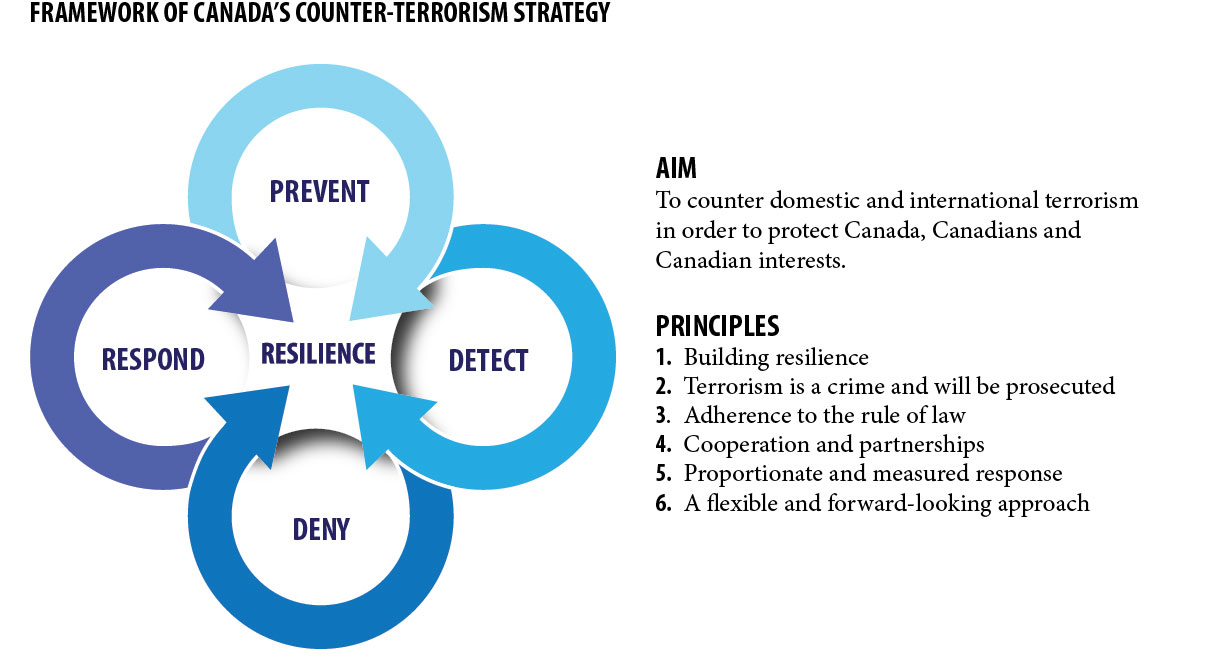 FRAMEWORK OF CANADA'S COUNTER-TERRORISM STRATEGY

PREVENT

RESPOND

RESILIENCE

DETECT

DENY

AIM
To counter domestic and international terrorism in order to protect Canada, Canadians and Canadian interests.

PRINCIPLES
1. Building resilience
2. Terrorism is a crime and will be prosecuted
3. Adherence to the rule of law
4. Cooperation and partnerships
5. Proportionate and measured response
6. A flexible and forward-looking approach